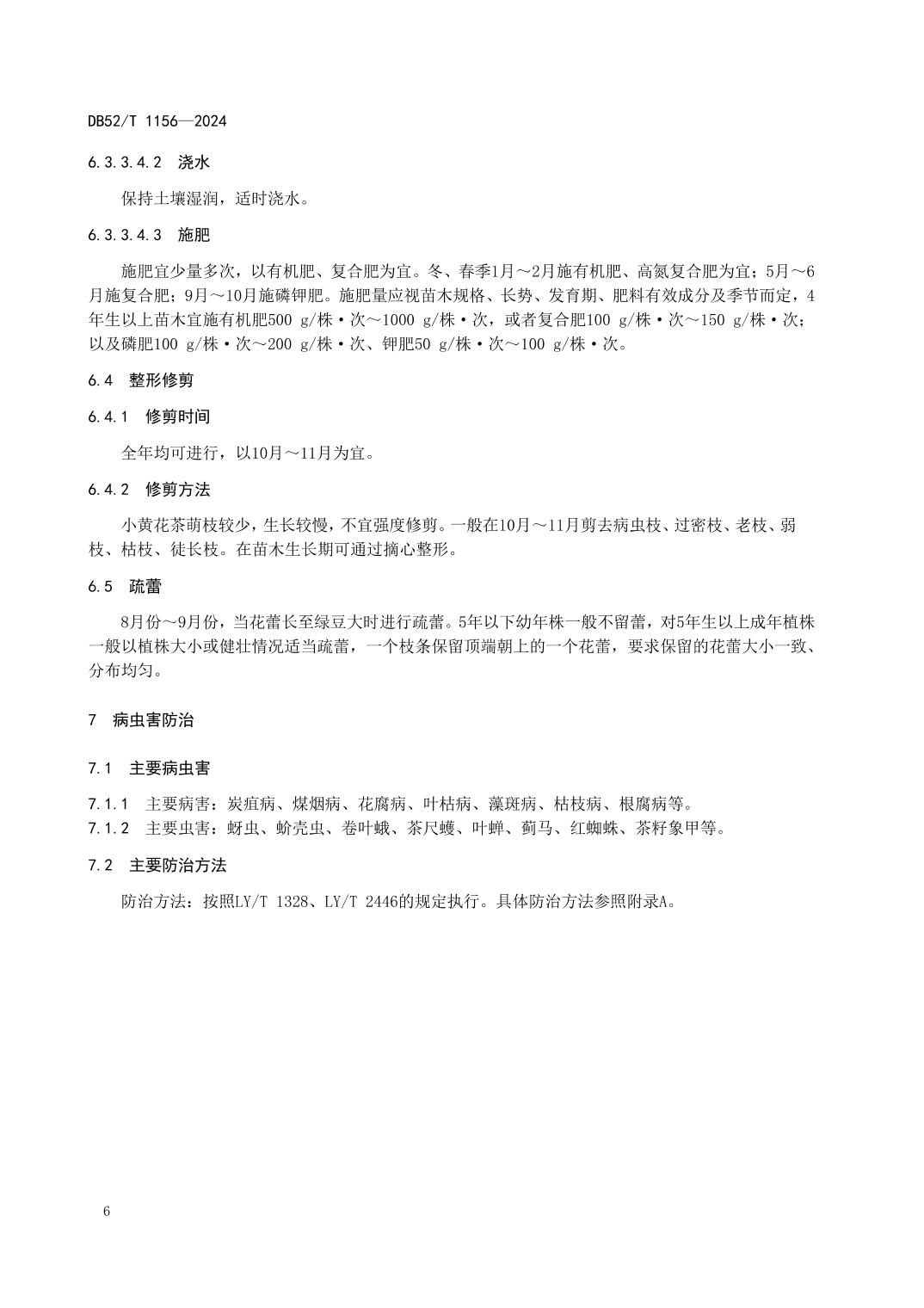 DB52/T 1156—2024

6.3.3.4.2　浇水

保持土壤湿润，适时浇水。

6.3.3.4.3　施肥

施肥宜少量多次，以有机肥、复合肥为宜。冬、春季1月～2月施有机肥、高氮复合肥为宜；5月～6月施复合肥；9月～10月施磷钾肥。施肥量应视苗木规格、长势、发育期、肥料有效成分及季节而定，4年生以上苗木宜施有机肥500 g/株·次～1000 g/株·次，或者复合肥100 g/株·次～150 g/株·次；以及磷肥100 g/株·次～200 g/株·次、钾肥50 g/株·次～100 g/株·次。

6.4　整形修剪

6.4.1　修剪时间

全年均可进行，以10月～11月为宜。

6.4.2　修剪方法

小黄花茶萌枝较少，生长较慢，不宜强度修剪。一般在10月～11月剪去病虫枝、过密枝、老枝、弱枝、枯枝、徒长枝。在苗木生长期可通过摘心整形。

6.5　疏蕾

8月份～9月份，当花蕾长至绿豆大时进行疏蕾。5年以下幼年株一般不留蕾，对5年生以上成年植株一般以植株大小或健壮情况适当疏蕾，一个枝条保留顶端朝上的一个花蕾，要求保留的花蕾大小一致、分布均匀。

7　病虫害防治

7.1　主要病虫害

7.1.1　主要病害：炭疽病、煤烟病、花腐病、叶枯病、藻斑病、枯枝病、根腐病等。
7.1.2　主要虫害：蚜虫、蚧壳虫、卷叶蛾、茶尺蠖、叶蝉、蓟马、红蜘蛛、茶籽象甲等。

7.2　主要防治方法

防治方法：按照LY/T 1328、LY/T 2446的规定执行。具体防治方法参照附录A。

6